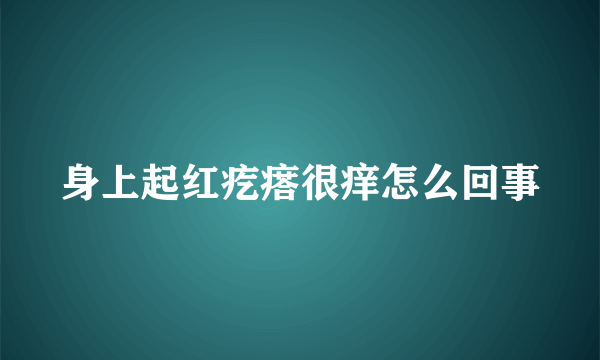 身上起红疙瘩很痒怎么回事